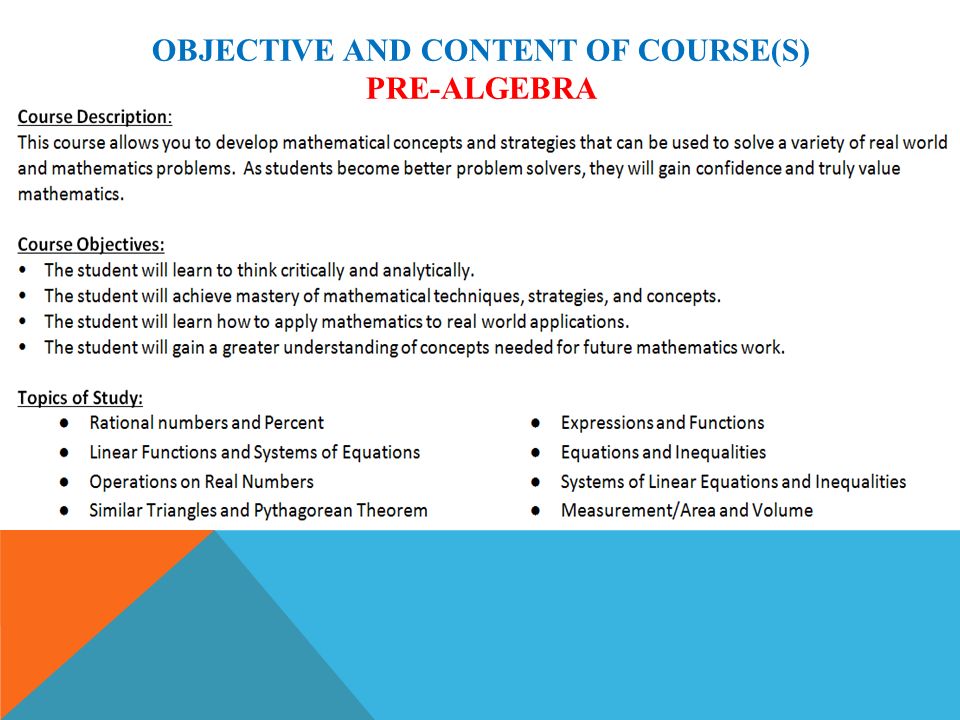 OBJECTIVE AND CONTENT OF COURSE(S)
PRE-ALGEBRA

Course Description:
This course allows you to develop mathematical concepts and strategies that can be used to solve a variety of real world and mathematics problems. As students become better problem solvers, they will gain confidence and truly value mathematics.

Course Objectives:
• The student will learn to think critically and analytically.
• The student will achieve mastery of mathematical techniques, strategies, and concepts.
• The student will learn how to apply mathematics to real world applications.
• The student will gain a greater understanding of concepts needed for future mathematics work.

Topics of Study:
• Rational numbers and Percent
• Linear Functions and Systems of Equations
• Operations on Real Numbers
• Similar Triangles and Pythagorean Theorem

• Expressions and Functions
• Equations and Inequalities
• Systems of Linear Equations and Inequalities
• Measurement/Area and Volume